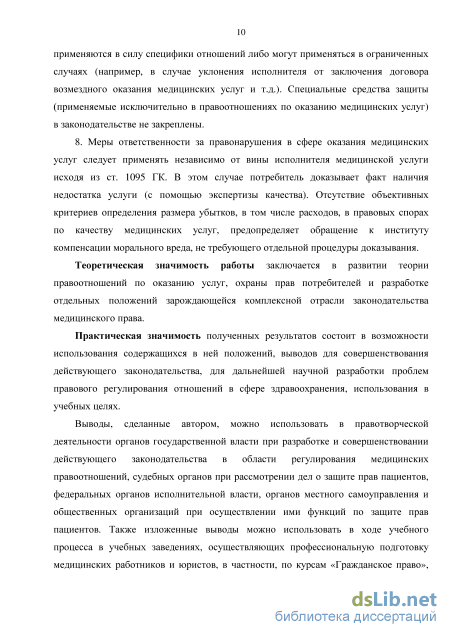 10

применяются в силу специфики отношений либо могут применяться в ограниченных случаях (например, в случае уклонения исполнителя от заключения договора возмездного оказания медицинских услуг и т.д.). Специальные средства защиты (применяемые исключительно в правоотношениях по оказанию медицинских услуг) в законодательстве не закреплены.

8. Меры ответственности за правонарушения в сфере оказания медицинских услуг следует применять независимо от вины исполнителя медицинской услуги исходя из ст. 1095 ГК. В этом случае потребитель доказывает факт наличия недостатка услуги (с помощью экспертизы качества). Отсутствие объективных критериев определения размера убытков, в том числе расходов, в правовых спорах по качеству медицинских услуг, предопределяет обращение к институту компенсации морального вреда, не требующего отдельной процедуры доказывания.

Теоретическая значимость работы заключается в развитии теории правоотношений по оказанию услуг, охраны прав потребителей и разработке отдельных положений зарождающейся комплексной отрасли законодательства медицинского права.

Практическая значимость полученных результатов состоит в возможности использования содержащихся в ней положений, выводов для совершенствования действующего законодательства, для дальнейшей научной разработки проблем правового регулирования отношений в сфере здравоохранения, использования в учебных целях.

Выводы, сделанные автором, можно использовать в правотворческой деятельности органов государственной власти при разработке и совершенствовании действующего законодательства в области регулирования медицинских правоотношений, судебных органов при рассмотрении дел о защите прав пациентов, федеральных органов исполнительной власти, органов местного самоуправления и общественных организаций при осуществлении ими функций по защите прав пациентов. Также изложенные выводы можно использовать в ходе учебного процесса в учебных заведениях, осуществляющих профессиональную подготовку медицинских работников и юристов, в частности, по курсам «Гражданское право»,

dsLib.net
библиотека диссертаций